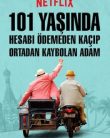 NETFLIX

101 YAŞINDA
HESABI ÖDEMEDEN KAÇIP
ORTADAN KAYBOLAN ADAM